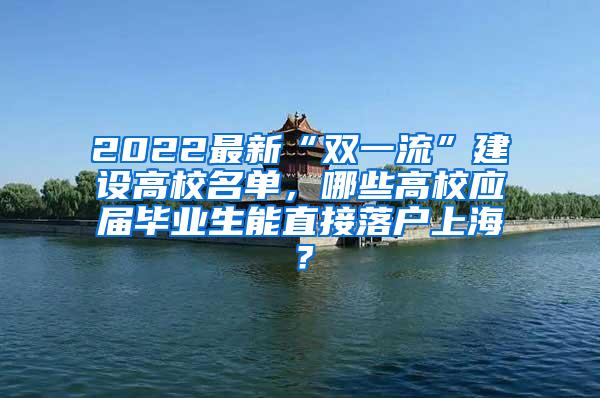 2022最新“双一流”建设高校名单，哪些高校应届毕业生能直接落户上海？